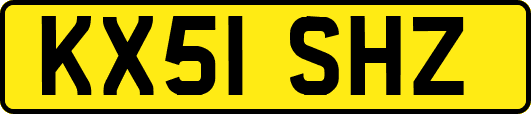 KX51 SHZ